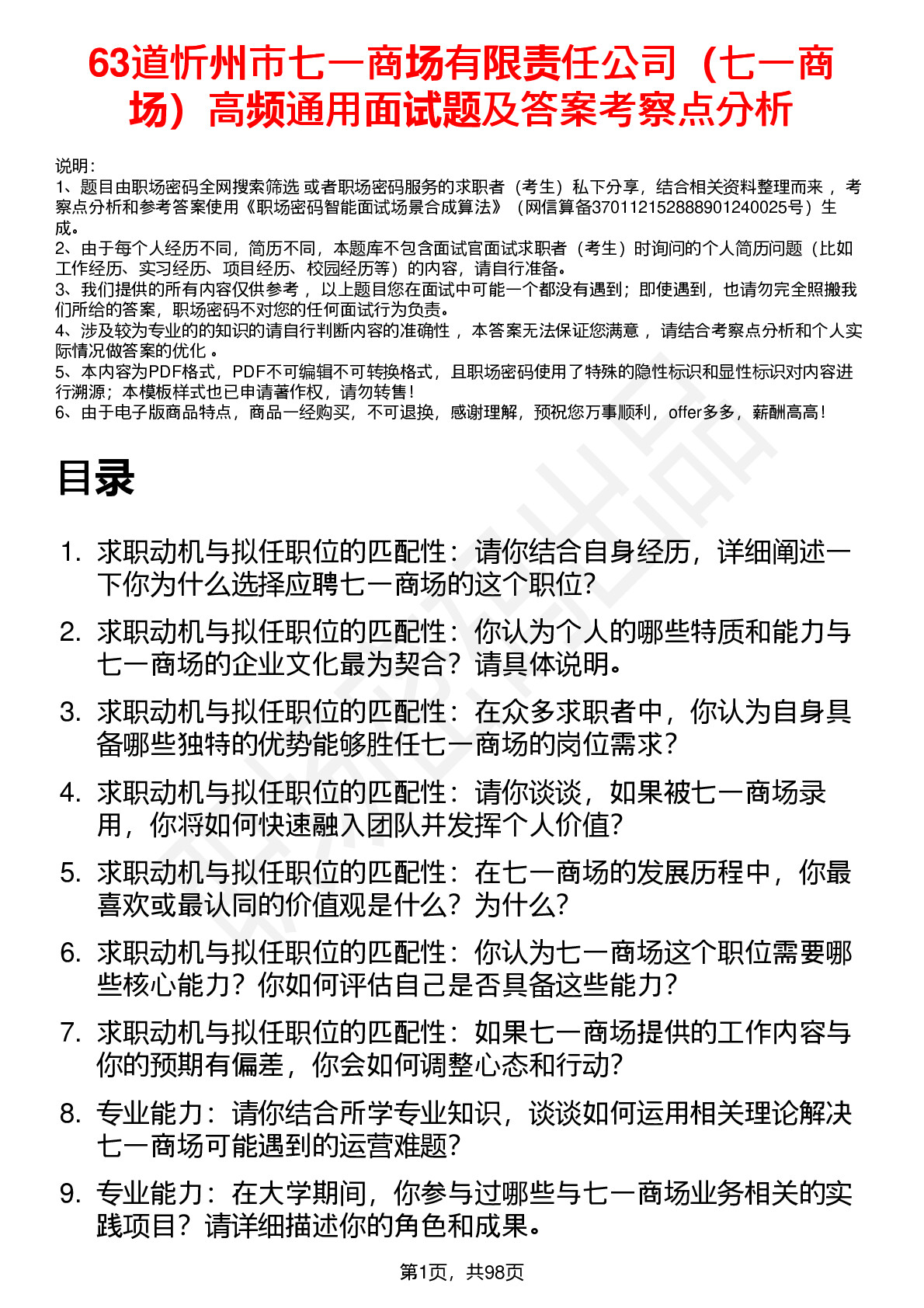 63道忻州市七一商场有限责任公司（七一商场）高频通用面试题及答案考察点分析

说明：
1、题目由职场密码全网搜索筛选 或者职场密码服务的求职者（考生）私下分享，结合相关资料整理而来 ，考察点分析和参考答案使用《职场密码智能面试场景合成算法》（网信算备370112152888901240025号）生成。
2、由于每个人经历不同，简历不同，本题库不包含面试官面试求职者（考生）时询问的个人简历问题（比如工作经历、实习经历、项目经历、校园经历等）的内容，请自行准备。
3、我们提供的所有内容仅供参考 ，以上题目您在面试中可能一个都没有遇到；即使遇到，也请勿完全照搬我们所给的答案，职场密码不对您的任何面试行为负责。
4、涉及较为专业的的知识的请自行判断内容的准确性 ，本答案无法保证您满意 ，请结合考察点分析和个人实际情况做答案的优化 。
5、本内容为PDF格式，PDF不可编辑不可转换格式，且职场密码使用了特殊的隐性标识和显性标识对内容进行溯源；本模板样式也已申请著作权，请勿转售！
6、由于电子版商品特点，商品一经购买，不可退换，感谢理解，预祝您万事顺利，offer多多，薪酬高高！

目录

1. 求职动机与拟任职位的匹配性：请你结合自身经历，详细阐述一下你为什么选择应聘七一商场的这个职位?
2. 求职动机与拟任职位的匹配性：你认为个人的哪些特质和能力与七一商场的企业文化最为契合？请具体说明。
3. 求职动机与拟任职位的匹配性：在众多求职者中，你认为自身具备哪些独特的优势能够胜任七一商场的岗位需求？
4. 求职动机与拟任职位的匹配性：请你谈谈，如果被七一商场录用，你将如何快速融入团队并发挥个人价值?
5. 求职动机与拟任职位的匹配性：在七一商场的发展历程中，你最喜欢或最认同的价值观是什么？为什么?
6. 求职动机与拟任职位的匹配性：你认为七一商场这个职位需要哪些核心能力？你如何评估自己是否具备这些能力？
7. 求职动机与拟任职位的匹配性：如果七一商场提供的工作内容与你的预期有偏差，你会如何调整心态和行动?
8. 专业能力：请你结合所学专业知识，谈谈如何运用相关理论解决七一商场可能遇到的运营难题?
9. 专业能力：在大学期间，你参与过哪些与七一商场业务相关的实践项目？请详细描述你的角色和成果。

第1页，共98页